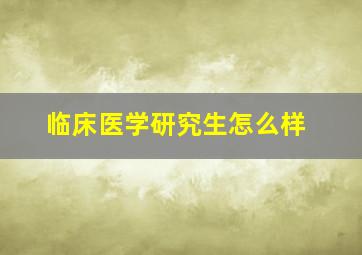 临床医学研究生怎么样